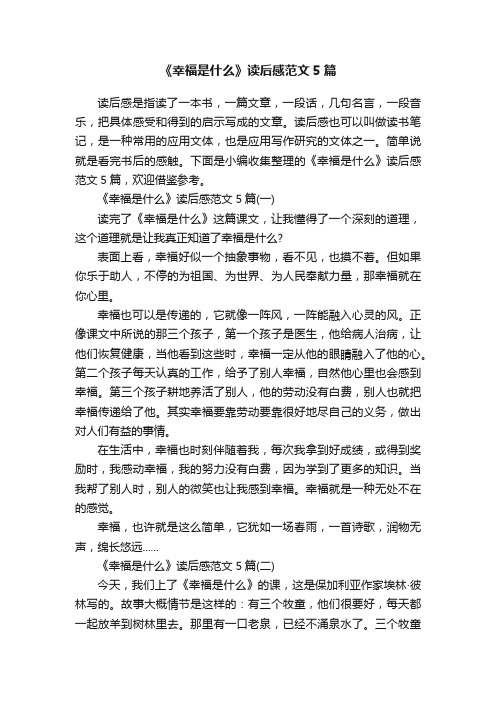 《幸福是什么》读后感范文 5 篇

读后感是指读了一本书，一篇文章，一段话，几句名言，一段音乐，把具体感受和得到的启示写成的文章。读后感也可以叫做读书笔记，是一种常用的应用文体，也是应用写作研究的文体之一。简单说就是看完书后的感触。下面是小编收集整理的《幸福是什么》读后感范文 5 篇，欢迎借鉴参考。

《幸福是什么》读后感范文 5 篇(一)

读完了《幸福是什么》这篇课文，让我懂得了一个深刻的道理，这个道理就是让我真正知道了幸福是什么?

表面上看，幸福好似一个抽象事物，看不见，也摸不着。但如果你乐于助人，不停的为祖国、为世界、为人民奉献力量，那幸福就在你心里。

幸福也可以是传递的，它就像一阵风，一阵能融入心灵的风。正像课文中所说的那三个孩子，第一个孩子是医生，他给病人治病，让他们恢复健康，当他看到这些时，幸福一定从他的眼睛融入了他的心。第二个孩子每天认真的工作，给予了别人幸福，自然他心里也会感到幸福。第三个孩子耕地养活了别人，他的劳动没有白费，别人也就把幸福传递给了他。其实幸福要靠劳动要靠很好地尽自己的义务，做出对人们有益的事情。

在生活中，幸福也时刻伴随着我，每次我拿到好成绩，或得到奖励时，我感动幸福，我的努力没有白费，因为学到了更多的知识。当我帮了别人时，别人的微笑也让我感到幸福。幸福就是一种无处不在的感觉。

幸福，也许就是这么简单，它犹如一场春雨，一首诗歌，润物无声，绵长悠远......

《幸福是什么》读后感范文 5 篇(二)

今天，我们上了《幸福是什么》的课，这是保加利亚作家埃林·彼林写的。故事大概情节是这样的：有三个牧童，他们很要好，每天都一起放羊到树林里去。那里有一口老泉，已经不涌泉水了。三个牧童